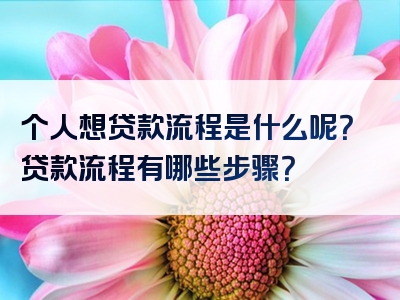 个人想贷款流程是什么呢？
贷款流程有哪些步骤？